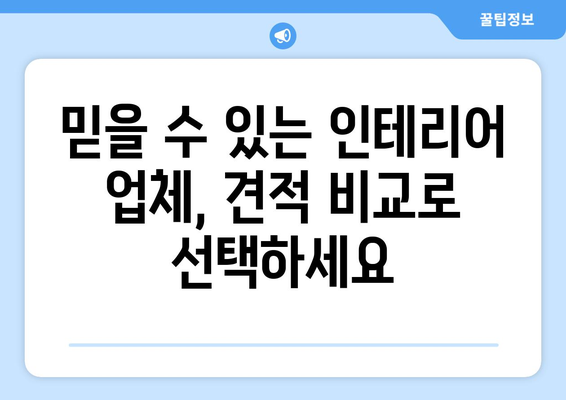 꿀팁정보

믿을 수 있는 인테리어 업체, 견적 비교로 선택하세요